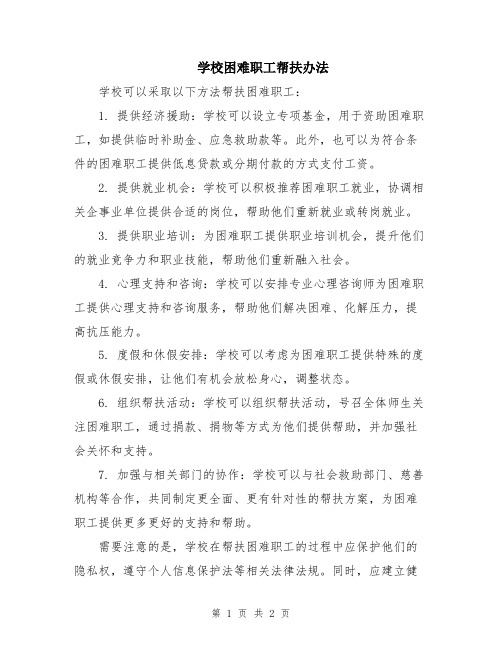 学校困难职工帮扶办法

学校可以采取以下方法帮扶困难职工：

1. 提供经济援助：学校可以设立专项基金，用于资助困难职工，如提供临时补助金、应急救助款等。此外，也可以为符合条件的困难职工提供低息贷款或分期付款的方式支付工资。

2. 提供就业机会：学校可以积极推荐困难职工就业，协调相关企事业单位提供合适的岗位，帮助他们重新就业或转岗就业。

3. 提供职业培训：为困难职工提供职业培训机会，提升他们的就业竞争力和职业技能，帮助他们重新融入社会。

4. 心理支持和咨询：学校可以安排专业心理咨询师为困难职工提供心理支持和咨询服务，帮助他们解决困难、化解压力，提高抗压能力。

5. 度假和休假安排：学校可以考虑为困难职工提供特殊的度假或休假安排，让他们有机会放松身心，调整状态。

6. 组织帮扶活动：学校可以组织帮扶活动，号召全体师生关注困难职工，通过捐款、捐物等方式为他们提供帮助，并加强社会关怀和支持。

7. 加强与相关部门的协作：学校可以与社会救助部门、慈善机构等合作，共同制定更全面、更有针对性的帮扶方案，为困难职工提供更多更好的支持和帮助。

需要注意的是，学校在帮扶困难职工的过程中应保护他们的隐私权，遵守个人信息保护法等相关法律法规。同时，应建立健

第 1 页 共 2 页